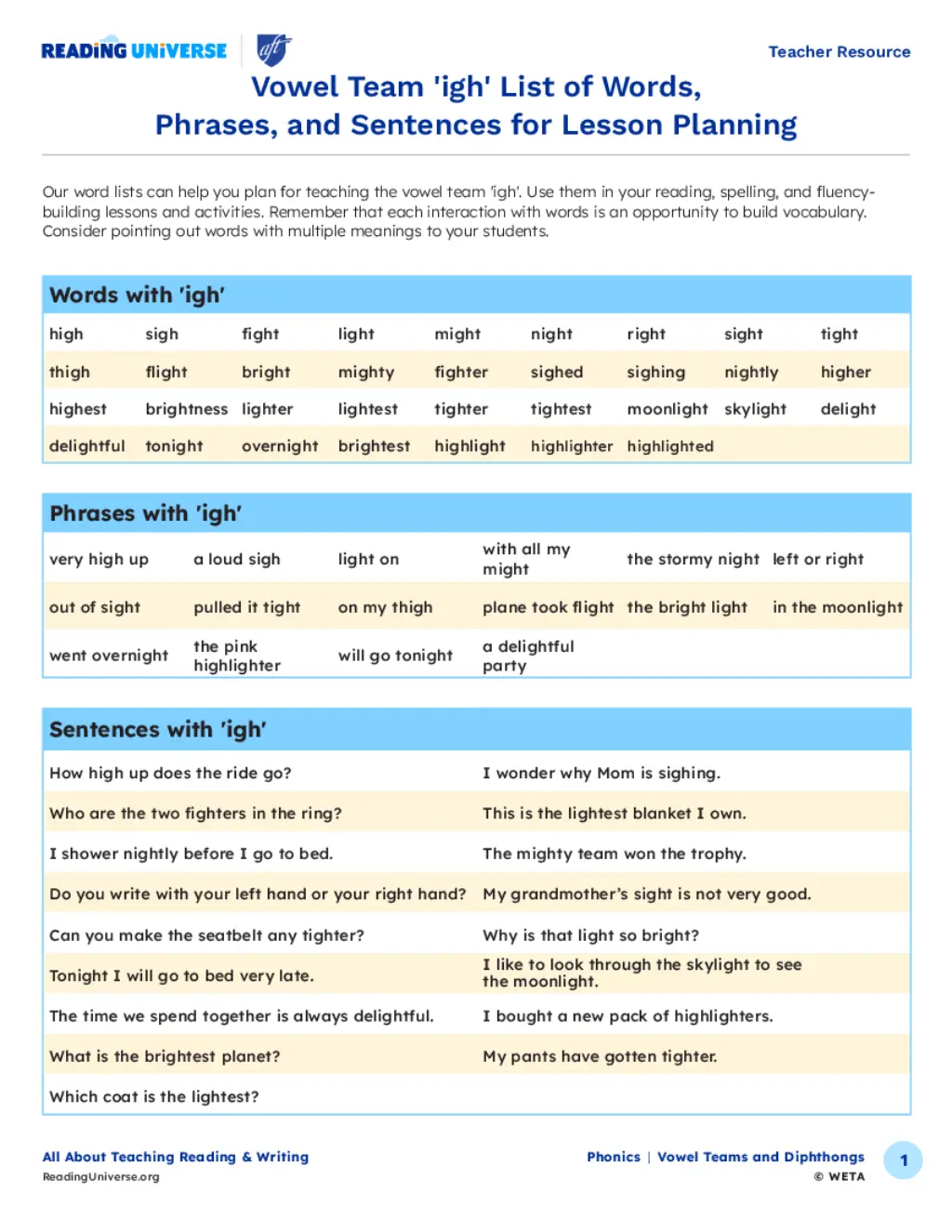 READING UNIVERSE aft

Teacher Resource

Vowel Team 'igh' List of Words, Phrases, and Sentences for Lesson Planning

Our word lists can help you plan for teaching the vowel team 'igh'. Use them in your reading, spelling, and fluency-building lessons and activities. Remember that each interaction with words is an opportunity to build vocabulary. Consider pointing out words with multiple meanings to your students.

Words with 'igh'

| high | sigh | fight | light | might | night | right | sight | tight |
|---|---|---|---|---|---|---|---|---|
| thigh | flight | bright | mighty | fighter | sighed | sighing | nightly | higher |
| highest | brightness | lighter | lightest | tighter | tightest | moonlight | skylight | delight |
| delightful | tonight | overnight | brightest | highlight | highlighter | highlighted | | |

Phrases with 'igh'

| very high up | a loud sigh | light on | with all my might | the stormy night | left or right |
|---|---|---|---|---|---|
| out of sight | pulled it tight | on my thigh | plane took flight | the bright light | in the moonlight |
| went overnight | the pink highlighter | will go tonight | a delightful party | | |

Sentences with 'igh'

| How high up does the ride go? | I wonder why Mom is sighing. |
|---|---|
| Who are the two fighters in the ring? | This is the lightest blanket I own. |
| I shower nightly before I go to bed. | The mighty team won the trophy. |
| Do you write with your left hand or your right hand? | My grandmother's sight is not very good. |
| Can you make the seatbelt any tighter? | Why is that light so bright? |
| Tonight I will go to bed very late. | I like to look through the skylight to see the moonlight. |
| The time we spend together is always delightful. | I bought a new pack of highlighters. |
| What is the brightest planet? | My pants have gotten tighter. |
| Which coat is the lightest? | |

All About Teaching Reading & Writing
ReadingUniverse.org

Phonics | Vowel Teams and Diphthongs
© WETA

1